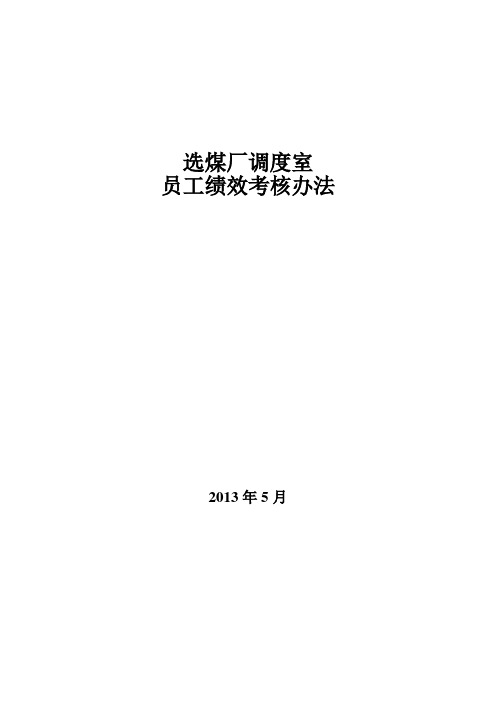 选煤厂调度室
员工绩效考核办法

2013 年 5 月